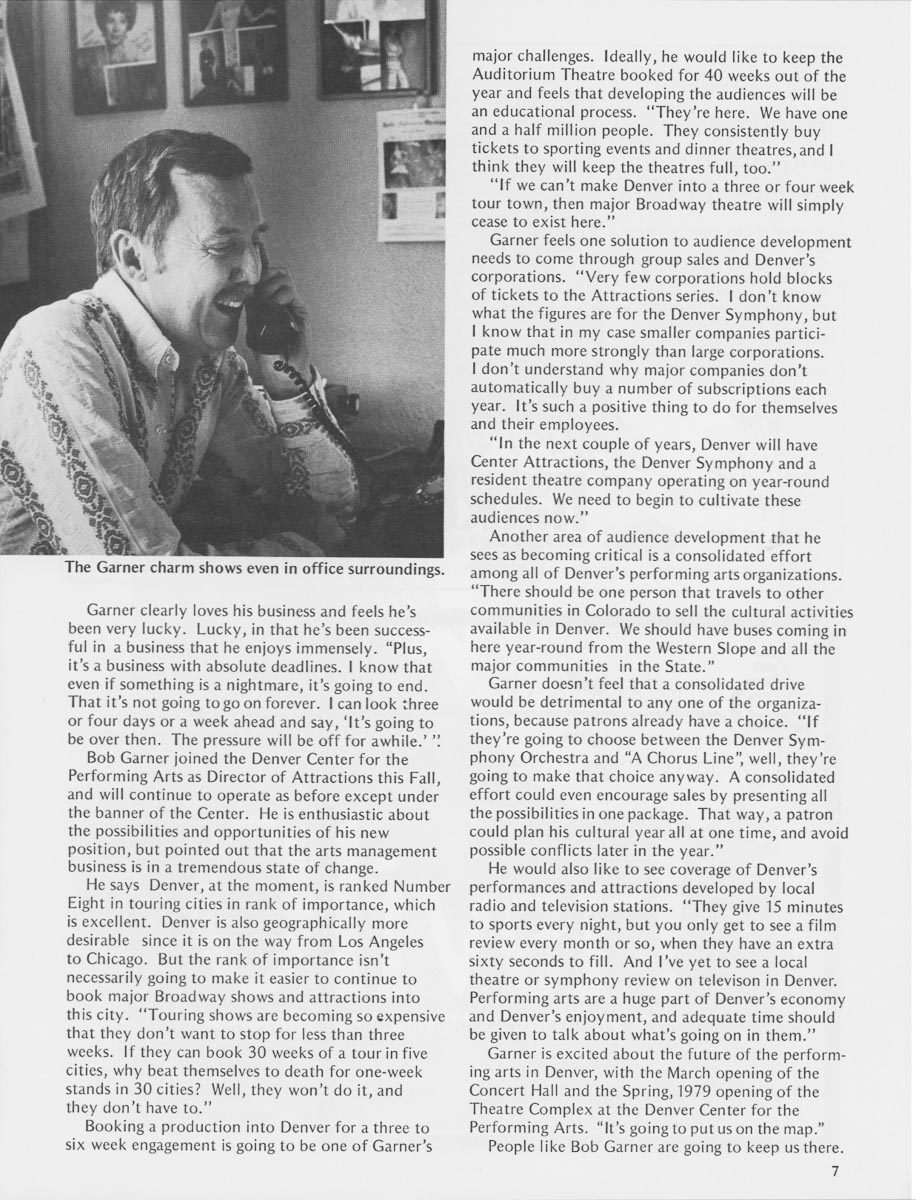 The Garner charm shows even in office surroundings.

Garner clearly loves his business and feels he's been very lucky. Lucky, in that he's been successful in a business that he enjoys immensely. "Plus, it's a business with absolute deadlines. I know that even if something is a nightmare, it's going to end. That it's not going to go on forever. I can look three or four days or a week ahead and say, 'It's going to be over then. The pressure will be off for awhile.' ".

Bob Garner joined the Denver Center for the Performing Arts as Director of Attractions this Fall, and will continue to operate as before except under the banner of the Center. He is enthusiastic about the possibilities and opportunities of his new position, but pointed out that the arts management business is in a tremendous state of change.

He says Denver, at the moment, is ranked Number Eight in touring cities in rank of importance, which is excellent. Denver is also geographically more desirable since it is on the way from Los Angeles to Chicago. But the rank of importance isn't necessarily going to make it easier to continue to book major Broadway shows and attractions into this city. "Touring shows are becoming so expensive that they don't want to stop for less than three weeks. If they can book 30 weeks of a tour in five cities, why beat themselves to death for one-week stands in 30 cities? Well, they won't do it, and they don't have to."

Booking a production into Denver for a three to six week engagement is going to be one of Garner's major challenges. Ideally, he would like to keep the Auditorium Theatre booked for 40 weeks out of the year and feels that developing the audiences will be an educational process. "They're here. We have one and a half million people. They consistently buy tickets to sporting events and dinner theatres, and I think they will keep the theatres full, too."

"If we can't make Denver into a three or four week tour town, then major Broadway theatre will simply cease to exist here."

Garner feels one solution to audience development needs to come through group sales and Denver's corporations. "Very few corporations hold blocks of tickets to the Attractions series. I don't know what the figures are for the Denver Symphony, but I know that in my case smaller companies participate much more strongly than large corporations. I don't understand why major companies don't automatically buy a number of subscriptions each year. It's such a positive thing to do for themselves and their employees.

"In the next couple of years, Denver will have Center Attractions, the Denver Symphony and a resident theatre company operating on year-round schedules. We need to begin to cultivate these audiences now."

Another area of audience development that he sees as becoming critical is a consolidated effort among all of Denver's performing arts organizations. "There should be one person that travels to other communities in Colorado to sell the cultural activities available in Denver. We should have buses coming in here year-round from the Western Slope and all the major communities in the State."

Garner doesn't feel that a consolidated drive would be detrimental to any one of the organizations, because patrons already have a choice. "If they're going to choose between the Denver Symphony Orchestra and "A Chorus Line", well, they're going to make that choice anyway. A consolidated effort could even encourage sales by presenting all the possibilities in one package. That way, a patron could plan his cultural year all at one time, and avoid possible conflicts later in the year."

He would also like to see coverage of Denver's performances and attractions developed by local radio and television stations. "They give 15 minutes to sports every night, but you only get to see a film review every month or so, when they have an extra sixty seconds to fill. And I've yet to see a local theatre or symphony review on televison in Denver. Performing arts are a huge part of Denver's economy and Denver's enjoyment, and adequate time should be given to talk about what's going on in them."

Garner is excited about the future of the performing arts in Denver, with the March opening of the Concert Hall and the Spring, 1979 opening of the Theatre Complex at the Denver Center for the Performing Arts. "It's going to put us on the map."

People like Bob Garner are going to keep us there.

7